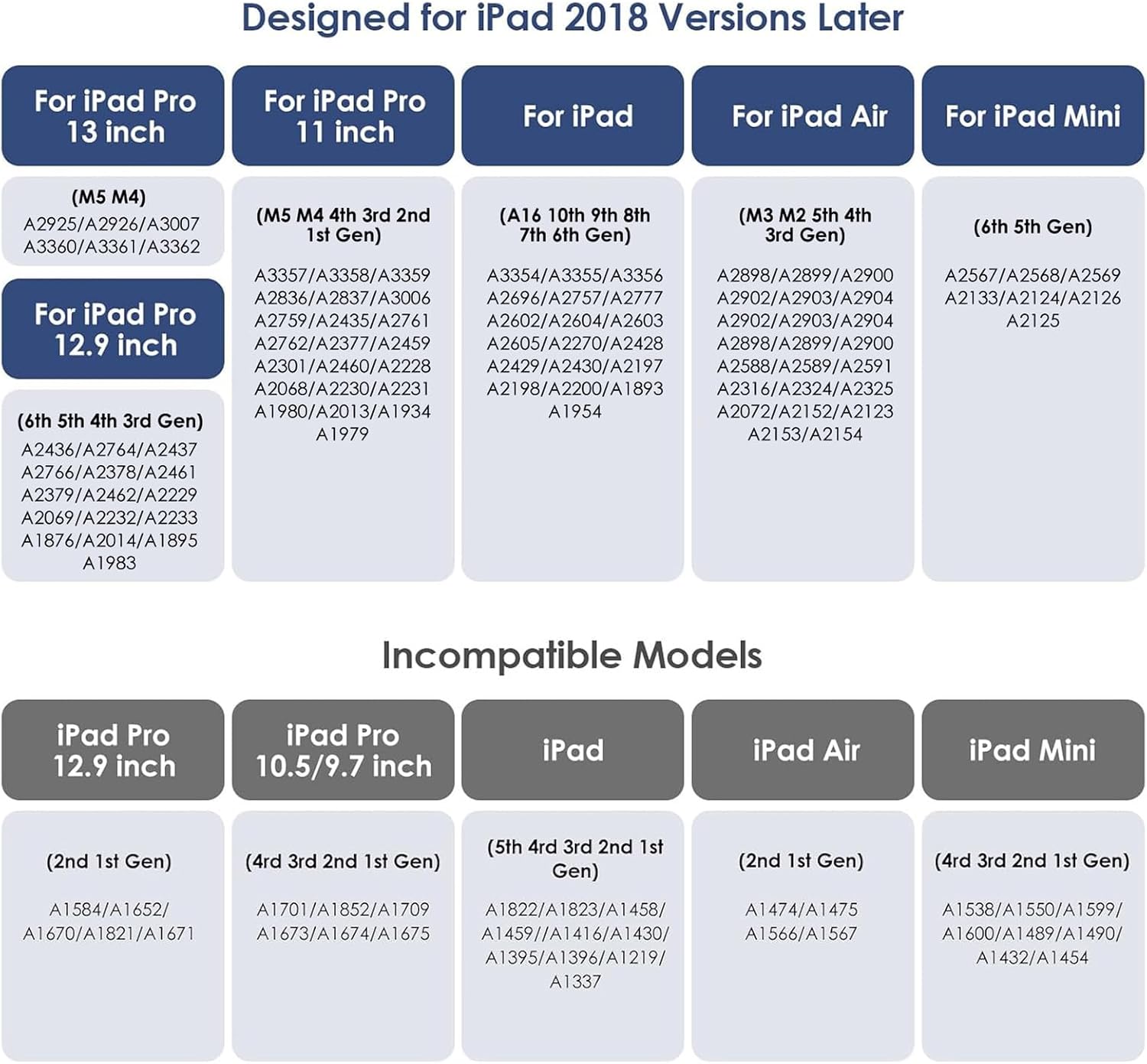 Designed for iPad 2018 Versions Later

For iPad Pro 13 inch

(M5 M4)
A2925/A2926/A3007
A3360/A3361/A3362

For iPad Pro 12.9 inch

(6th 5th 4th 3rd Gen)
A2436/A2764/A2437
A2766/A2378/A2461
A2379/A2462/A2229
A2069/A2232/A2233
A1876/A2014/A1895
A1983

For iPad Pro 11 inch

(M5 M4 4th 3rd 2nd 1st Gen)
A3357/A3358/A3359
A2836/A2837/A3006
A2759/A2435/A2761
A2762/A2377/A2459
A2301/A2460/A2228
A2068/A2230/A2231
A1980/A2013/A1934
A1979

For iPad

(A16 10th 9th 8th 7th 6th Gen)
A3354/A3355/A3356
A2696/A2757/A2777
A2602/A2604/A2603
A2605/A2270/A2428
A2429/A2430/A2197
A2198/A2200/A1893
A1954

For iPad Air

(M3 M2 5th 4th 3rd Gen)
A2898/A2899/A2900
A2902/A2903/A2904
A2902/A2903/A2904
A2898/A2899/A2900
A2588/A2589/A2591
A2316/A2324/A2325
A2072/A2152/A2123
A2153/A2154

For iPad Mini

(6th 5th Gen)
A2567/A2568/A2569
A2133/A2124/A2126
A2125

Incompatible Models

iPad Pro 12.9 inch

(2nd 1st Gen)
A1584/A1652/
A1670/A1821/A1671

iPad Pro 10.5/9.7 inch

(4rd 3rd 2nd 1st Gen)
A1701/A1852/A1709
A1673/A1674/A1675

iPad

(5th 4rd 3rd 2nd 1st Gen)
A1822/A1823/A1458/
A1459//A1416/A1430/
A1395/A1396/A1219/
A1337

iPad Air

(2nd 1st Gen)
A1474/A1475
A1566/A1567

iPad Mini

(4rd 3rd 2nd 1st Gen)
A1538/A1550/A1599/
A1600/A1489/A1490/
A1432/A1454